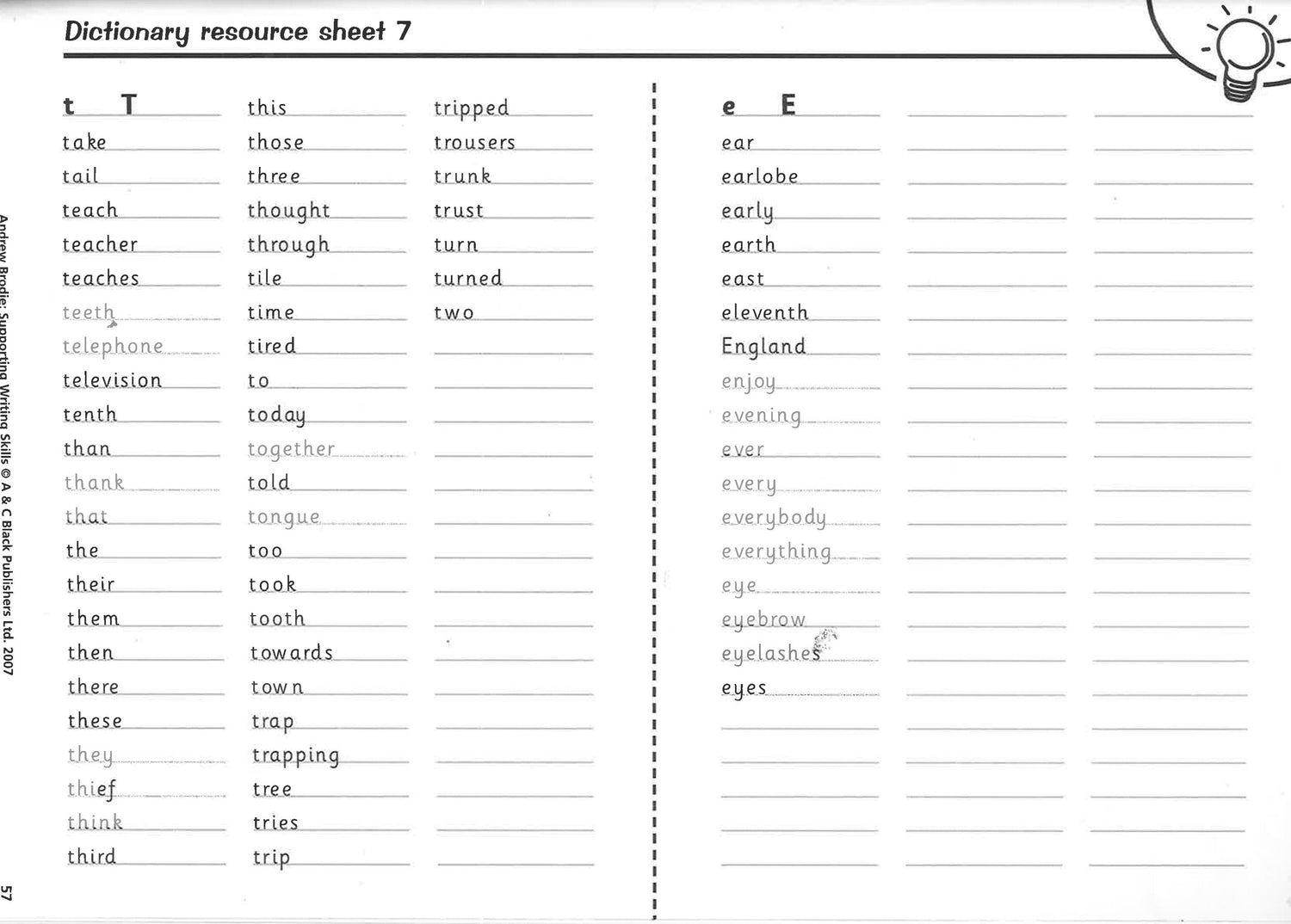 Dictionary resource sheet 7

t T
take
tail
teach
teacher
teaches
teeth
telephone
television
tenth
than
thank
that
the
their
them
then
there
these
they
thief
think
third

this
those
three
thought
through
tile
time
tired
to
today
together
told
tongue
too
took
tooth
towards
town
trap
trapping
tree
tries
trip

tripped
trousers
trunk
trust
turn
turned
two

e E
ear
earlobe
early
earth
east
eleventh
England
enjoy
evening
ever
every
everybody
everything
eye
eyebrow
eyelashes
eyes

Andrew Brodie: Supporting Writing Skills © A & C Black Publishers Ltd. 2007

57